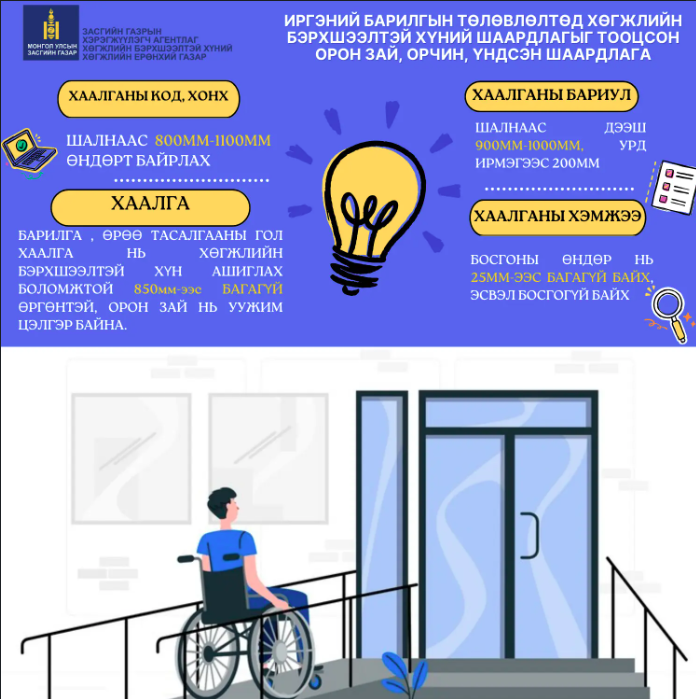 МОНГОЛ УЛСЫН ЗАСГИЙН ГАЗАР

ЗАСГИЙН ГАЗРЫН ХЭРЭГЖҮҮЛЭГЧ АГЕНТЛАГ ХӨГЖЛИЙН БЭРХШЭЭЛТЭЙ ХҮНИЙ ХӨГЖЛИЙН ЕРӨНХИЙ ГАЗАР

ИРГЭНИЙ БАРИЛГЫН ТӨЛӨВЛӨЛТӨД ХӨГЖЛИЙН БЭРХШЭЭЛТЭЙ ХҮНИЙ ШААРДЛАГЫГ ТООЦСОН ОРОН ЗАЙ, ОРЧИН, ҮНДСЭН ШААРДЛАГА

ХААЛГАНЫ КОД, ХОНХ

ШАЛНААС 800ММ-1100ММ ӨНДӨРТ БАЙРЛАХ

ХААЛГА

БАРИЛГА , ӨРӨӨ ТАСАЛГААНЫ ГОЛ ХААЛГА НЬ ХӨГЖЛИЙН БЭРХШЭЭЛТЭЙ ХҮН АШИГЛАХ БОЛОМЖТОЙ 850мм-ээс БАГАГҮЙ ӨРГӨНТЭЙ, ОРОН ЗАЙ НЬ УУЖИМ ЦЭЛГЭР БАЙНА.

ХААЛГАНЫ БАРИУЛ

ШАЛНААС ДЭЭШ 900ММ-1000ММ, УРД ИРМЭГЭЭС 200ММ

ХААЛГАНЫ ХЭМЖЭЭ

БОСГОНЫ ӨНДӨР НЬ 25ММ-ЭЭС БАГАГҮЙ БАЙХ, ЭСВЭЛ БОСГОГҮЙ БАЙХ